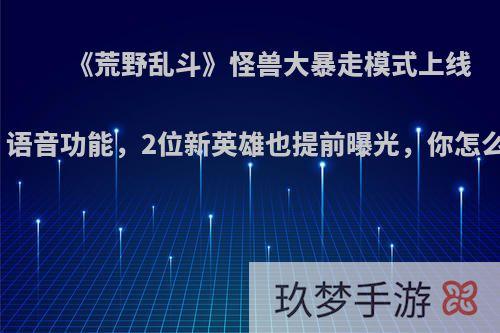 《荒野乱斗》怪兽大暴走模式上线

语音功能，2位新英雄也提前曝光，你怎么

玖梦手游